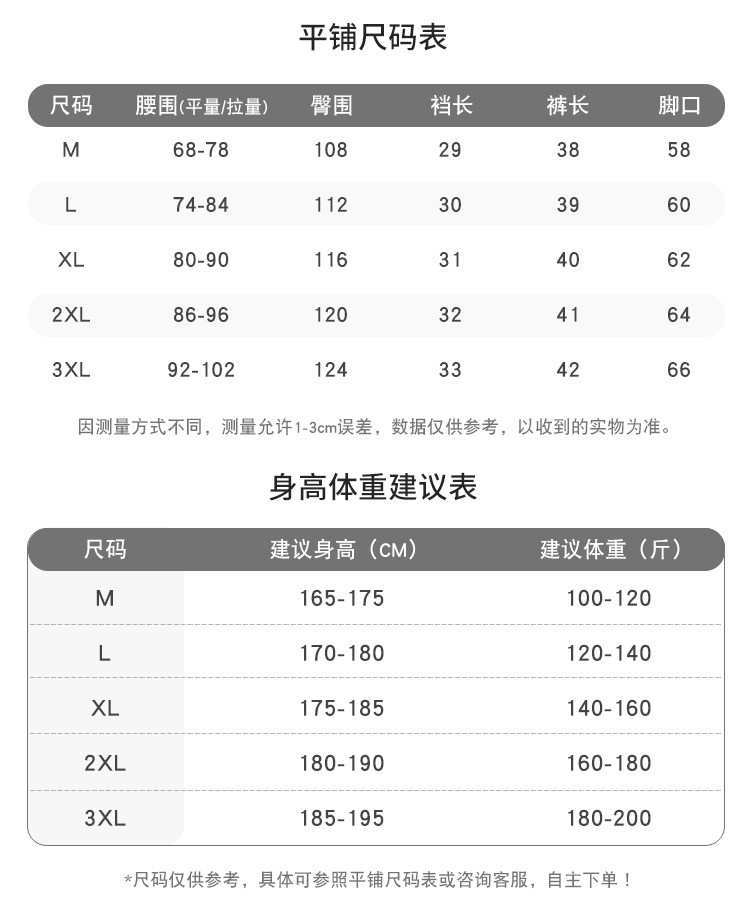 平铺尺码表

| 尺码 | 腰围(平量/拉量) | 臀围 | 裆长 | 裤长 | 脚口 |
|---|---|---|---|---|---|
| M | 68-78 | 108 | 29 | 38 | 58 |
| L | 74-84 | 112 | 30 | 39 | 60 |
| XL | 80-90 | 116 | 31 | 40 | 62 |
| 2XL | 86-96 | 120 | 32 | 41 | 64 |
| 3XL | 92-102 | 124 | 33 | 42 | 66 |

因测量方式不同，测量允许1-3cm误差，数据仅供参考，以收到的实物为准。

身高体重建议表

| 尺码 | 建议身高（CM） | 建议体重（斤） |
|---|---|---|
| M | 165-175 | 100-120 |
| L | 170-180 | 120-140 |
| XL | 175-185 | 140-160 |
| 2XL | 180-190 | 160-180 |
| 3XL | 185-195 | 180-200 |

*尺码仅供参考，具体可参照平铺尺码表或咨询客服，自主下单！